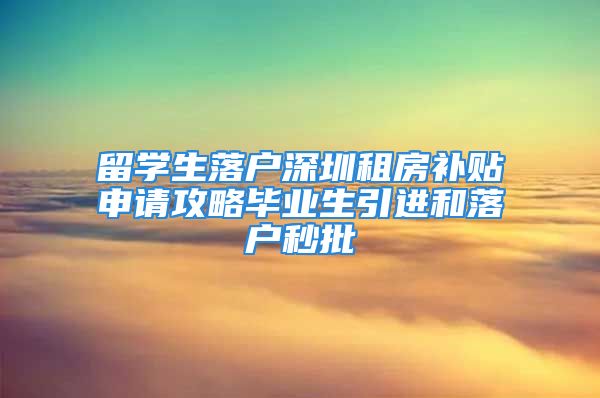 留学生落户深圳租房补贴申请攻略毕业生引进和落户秒批